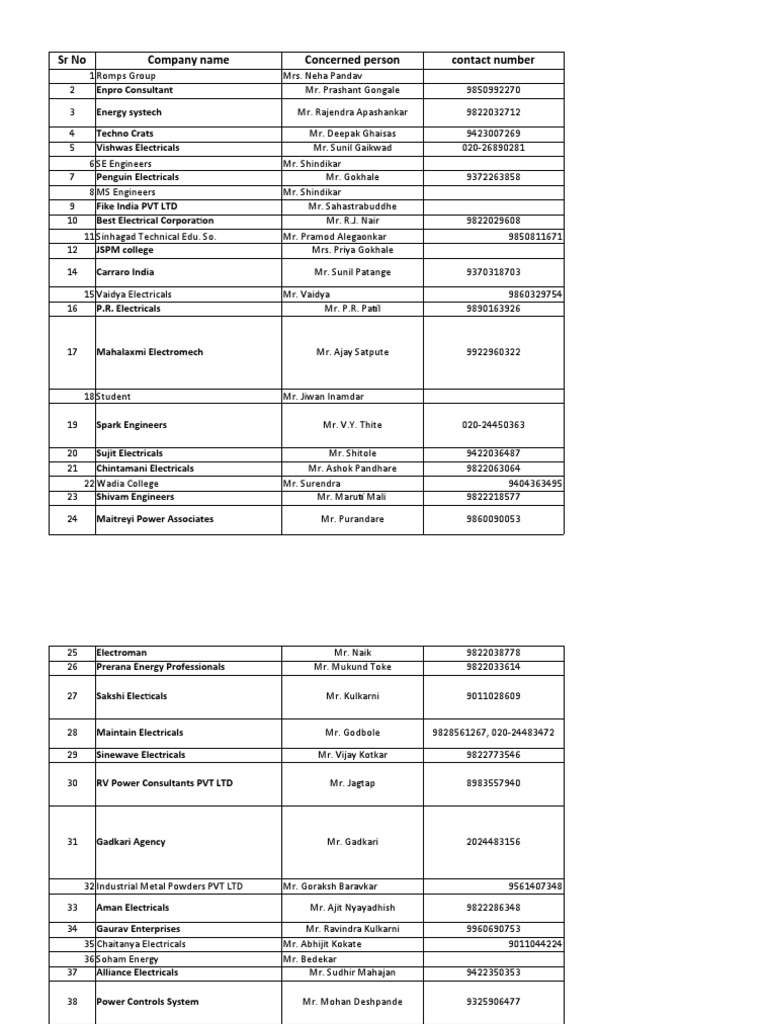 | Sr No | Company name | Concerned person | contact number |
|---|---|---|---|
| 1 | Romps Group | Mrs. Neha Pandav | |
| 2 | Enpro Consultant | Mr. Prashant Gongale | 9850992270 |
| 3 | Energy systech | Mr. Rajendra Apashankar | 9822032712 |
| 4 | Techno Crats | Mr. Deepak Ghaisas | 9423007269 |
| 5 | Vishwas Electricals | Mr. Sunil Gaikwad | 020-26890281 |
| 6 | SE Engineers | Mr. Shindikar | |
| 7 | Penguin Electricals | Mr. Gokhale | 9372263858 |
| 8 | MS Engineers | Mr. Shindikar | |
| 9 | Fike India PVT LTD | Mr. Sahastrabuddhe | |
| 10 | Best Electrical Corporation | Mr. R.J. Nair | 9822029608 |
| 11 | Sinhagad Technical Edu. So. | Mr. Pramod Alegaonkar | 9850811671 |
| 12 | JSPM college | Mrs. Priya Gokhale | |
| 14 | Carraro India | Mr. Sunil Patange | 9370318703 |
| 15 | Vaidya Electricals | Mr. Vaidya | 9860329754 |
| 16 | P.R. Electricals | Mr. P.R. Patil | 9890163926 |
| 17 | Mahalaxmi Electromech | Mr. Ajay Satpute | 9922960322 |
| 18 | Student | Mr. Jiwan Inamdar | |
| 19 | Spark Engineers | Mr. V.Y. Thite | 020-24450363 |
| 20 | Sujit Electricals | Mr. Shitole | 9422036487 |
| 21 | Chintamani Electricals | Mr. Ashok Pandhare | 9822063064 |
| 22 | Wadia College | Mr. Surendra | 9404363495 |
| 23 | Shivam Engineers | Mr. Maruti Mali | 9822218577 |
| 24 | Maitreyi Power Associates | Mr. Purandare | 9860090053 |

| | | | |
|---|---|---|---|
| 25 | Electroman | Mr. Naik | 9822038778 |
| 26 | Prerana Energy Professionals | Mr. Mukund Toke | 9822033614 |
| 27 | Sakshi Electicals | Mr. Kulkarni | 9011028609 |
| 28 | Maintain Electricals | Mr. Godbole | 9828561267, 020-24483472 |
| 29 | Sinewave Electricals | Mr. Vijay Kotkar | 9822773546 |
| 30 | RV Power Consultants PVT LTD | Mr. Jagtap | 8983557940 |
| 31 | Gadkari Agency | Mr. Gadkari | 2024483156 |
| 32 | Industrial Metal Powders PVT LTD | Mr. Goraksh Baravkar | 9561407348 |
| 33 | Aman Electricals | Mr. Ajit Nyayadhish | 9822286348 |
| 34 | Gaurav Enterprises | Mr. Ravindra Kulkarni | 9960690753 |
| 35 | Chaitanya Electricals | Mr. Abhijit Kokate | 9011044224 |
| 36 | Soham Energy | Mr. Bedekar | |
| 37 | Alliance Electricals | Mr. Sudhir Mahajan | 9422350353 |
| 38 | Power Controls System | Mr. Mohan Deshpande | 9325906477 |